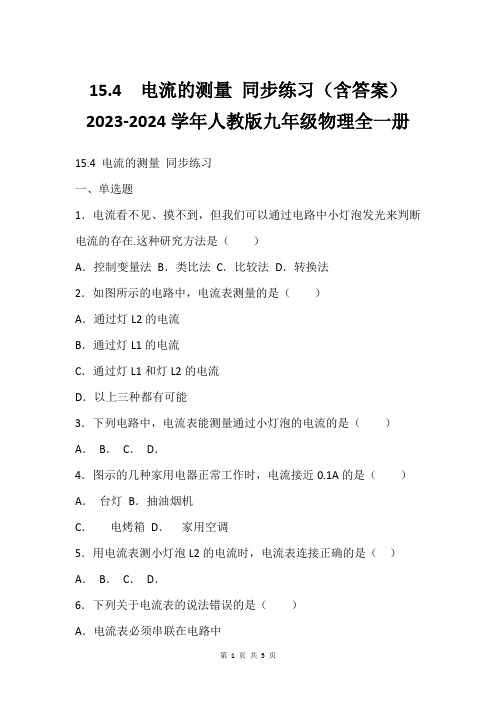 15.4　电流的测量 同步练习（含答案）
2023-2024 学年人教版九年级物理全一册

15.4 电流的测量 同步练习

一、单选题

1．电流看不见、摸不到，但我们可以通过电路中小灯泡发光来判断电流的存在.这种研究方法是（　　）

A．控制变量法 B．类比法 C．比较法 D．转换法

2．如图所示的电路中，电流表测量的是（　　）

A．通过灯 L2 的电流

B．通过灯 L1 的电流

C．通过灯 L1 和灯 L2 的电流

D．以上三种都有可能

3．下列电路中，电流表能测量通过小灯泡的电流的是（　　）

A．　B．　C．　D．

4．图示的几种家用电器正常工作时，电流接近 0.1A 的是（　　）

A．　台灯 B．抽油烟机

C．　　电烤箱 D．　家用空调

5．用电流表测小灯泡 L2 的电流时，电流表连接正确的是（　）

A．　B．　C．　D．

6．下列关于电流表的说法错误的是（　　）

A．电流表必须串联在电路中

第 1 页 共 5 页